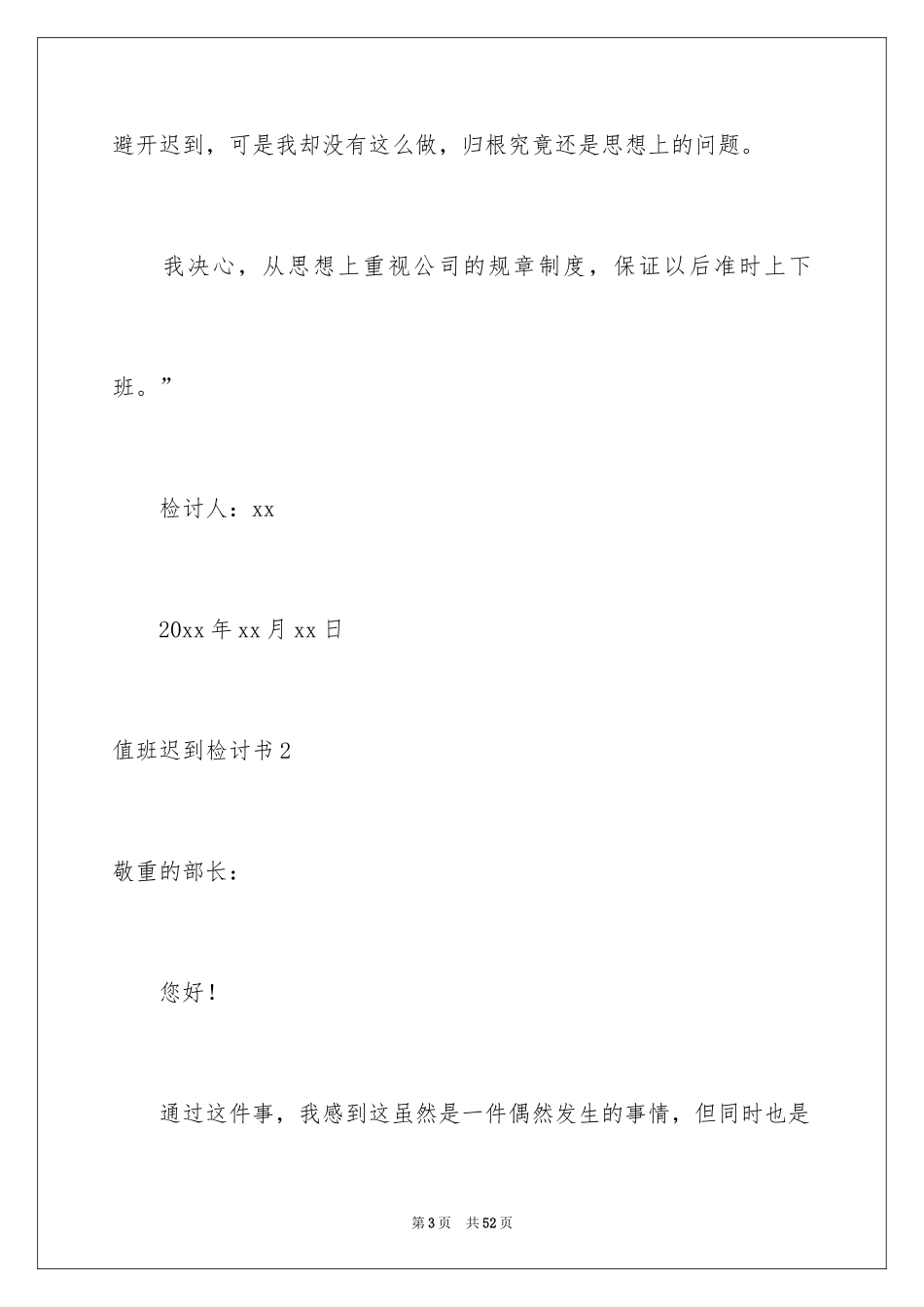 避开迟到，可是我却没有这么做，归根究竟还是思想上的问题。

我决心，从思想上重视公司的规章制度，保证以后准时上下班。”

检讨人：xx

20xx 年 xx 月 xx 日

值班迟到检讨书 2

敬重的部长：

您好！

通过这件事，我感到这虽然是一件偶然发生的事情，但同时也是

第 3 页　共 52 页